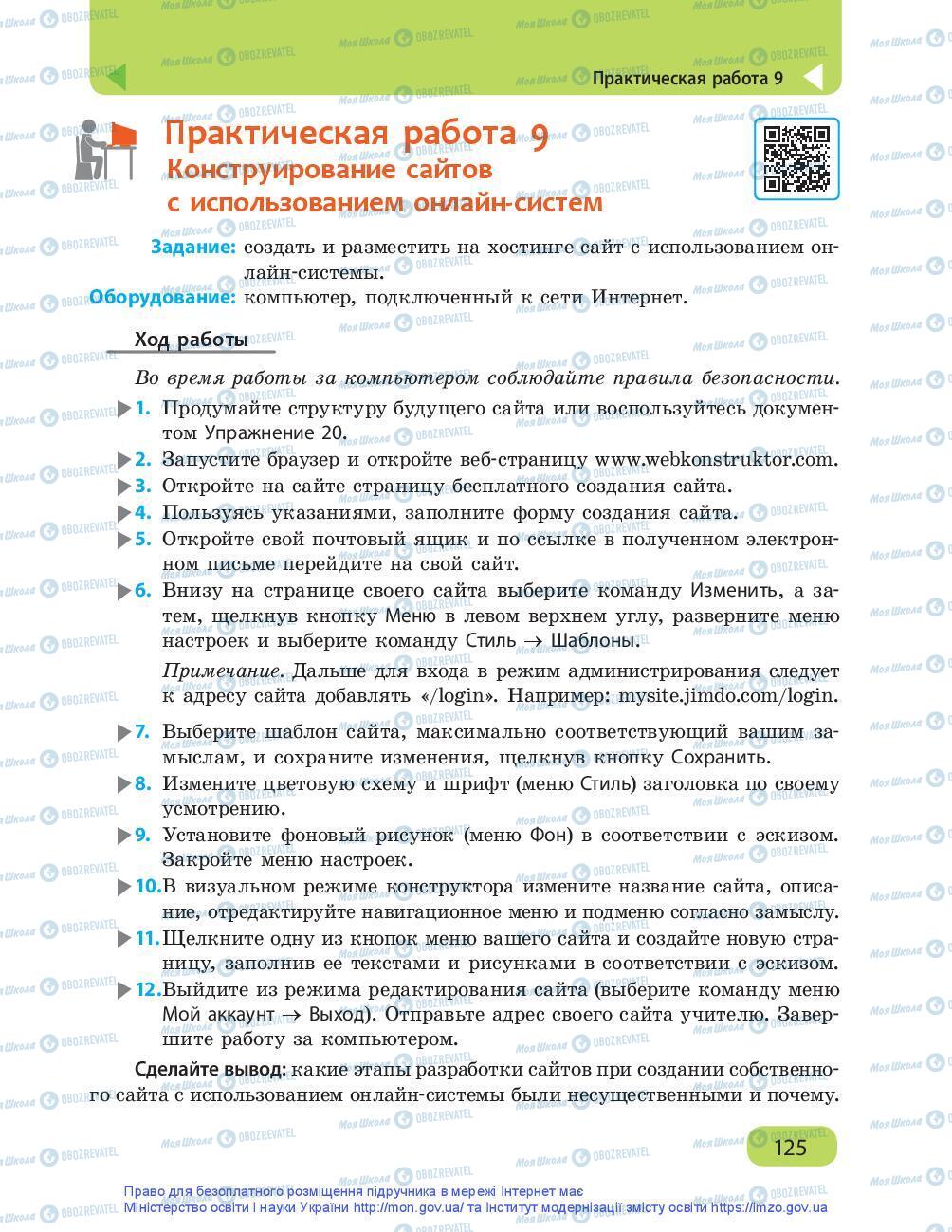 Практическая работа 9

Практическая работа 9
Конструирование сайтов с использованием онлайн-систем

Задание: создать и разместить на хостинге сайт с использованием онлайн-системы.
Оборудование: компьютер, подключенный к сети Интернет.

Ход работы

Во время работы за компьютером соблюдайте правила безопасности.

1. Продумайте структуру будущего сайта или воспользуйтесь документом Упражнение 20.
2. Запустите браузер и откройте веб-страницу www.webkonstruktor.com.
3. Откройте на сайте страницу бесплатного создания сайта.
4. Пользуясь указаниями, заполните форму создания сайта.
5. Откройте свой почтовый ящик и по ссылке в полученном электронном письме перейдите на свой сайт.
6. Внизу на странице своего сайта выберите команду Изменить, а затем, щелкнув кнопку Меню в левом верхнем углу, разверните меню настроек и выберите команду Стиль → Шаблоны.

Примечание. Дальше для входа в режим администрирования следует к адресу сайта добавлять «/login». Например: mysite.jimdo.com/login.

7. Выберите шаблон сайта, максимально соответствующий вашим замыслам, и сохраните изменения, щелкнув кнопку Сохранить.
8. Измените цветовую схему и шрифт (меню Стиль) заголовка по своему усмотрению.
9. Установите фоновый рисунок (меню Фон) в соответствии с эскизом. Закройте меню настроек.
10. В визуальном режиме конструктора измените название сайта, описание, отредактируйте навигационное меню и подменю согласно замыслу.
11. Щелкните одну из кнопок меню вашего сайта и создайте новую страницу, заполнив ее текстами и рисунками в соответствии с эскизом.
12. Выйдите из режима редактирования сайта (выберите команду меню Мой аккаунт → Выход). Отправьте адрес своего сайта учителю. Завершите работу за компьютером.

Сделайте вывод: какие этапы разработки сайтов при создании собственного сайта с использованием онлайн-системы были несущественными и почему.

125

Право для безоплатного розміщення підручника в мережі Інтернет має Міністерство освіти і науки України http://mon.gov.ua/ та Інститут модернізації змісту освіти https://imzo.gov.ua